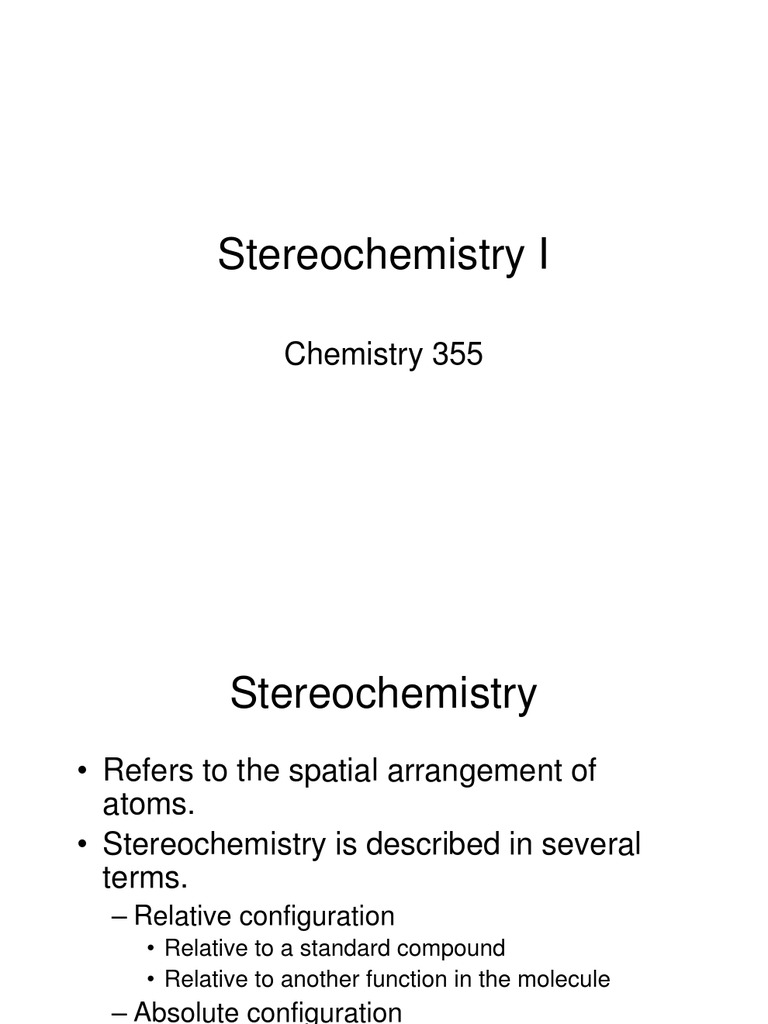 Stereochemistry I

Chemistry 355

Stereochemistry

• Refers to the spatial arrangement of atoms.

• Stereochemistry is described in several terms.

– Relative configuration

• Relative to a standard compound

• Relative to another function in the molecule

– Absolute configuration